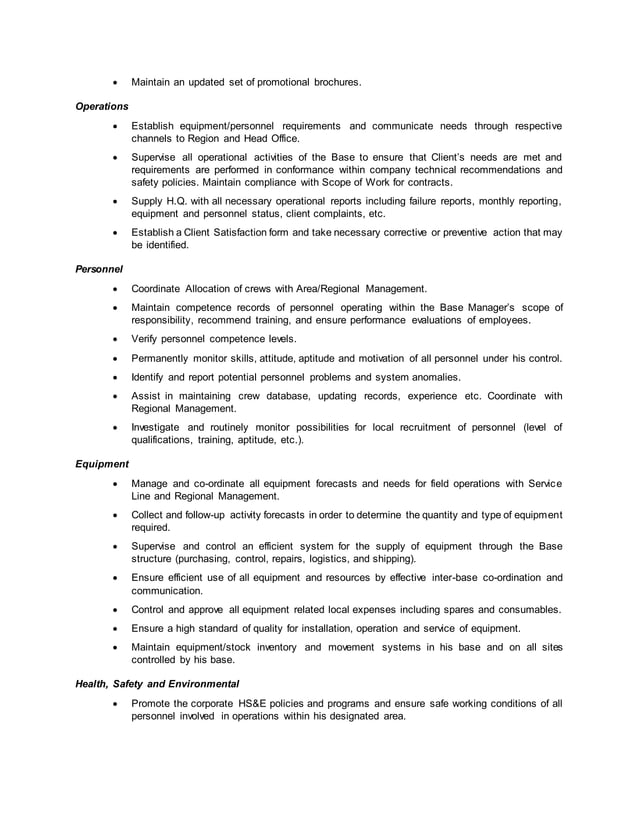 • Maintain an updated set of promotional brochures.

Operations

• Establish equipment/personnel requirements and communicate needs through respective channels to Region and Head Office.

• Supervise all operational activities of the Base to ensure that Client's needs are met and requirements are performed in conformance within company technical recommendations and safety policies. Maintain compliance with Scope of Work for contracts.

• Supply H.Q. with all necessary operational reports including failure reports, monthly reporting, equipment and personnel status, client complaints, etc.

• Establish a Client Satisfaction form and take necessary corrective or preventive action that may be identified.

Personnel

• Coordinate Allocation of crews with Area/Regional Management.

• Maintain competence records of personnel operating within the Base Manager's scope of responsibility, recommend training, and ensure performance evaluations of employees.

• Verify personnel competence levels.

• Permanently monitor skills, attitude, aptitude and motivation of all personnel under his control.

• Identify and report potential personnel problems and system anomalies.

• Assist in maintaining crew database, updating records, experience etc. Coordinate with Regional Management.

• Investigate and routinely monitor possibilities for local recruitment of personnel (level of qualifications, training, aptitude, etc.).

Equipment

• Manage and co-ordinate all equipment forecasts and needs for field operations with Service Line and Regional Management.

• Collect and follow-up activity forecasts in order to determine the quantity and type of equipment required.

• Supervise and control an efficient system for the supply of equipment through the Base structure (purchasing, control, repairs, logistics, and shipping).

• Ensure efficient use of all equipment and resources by effective inter-base co-ordination and communication.

• Control and approve all equipment related local expenses including spares and consumables.

• Ensure a high standard of quality for installation, operation and service of equipment.

• Maintain equipment/stock inventory and movement systems in his base and on all sites controlled by his base.

Health, Safety and Environmental

• Promote the corporate HS&E policies and programs and ensure safe working conditions of all personnel involved in operations within his designated area.